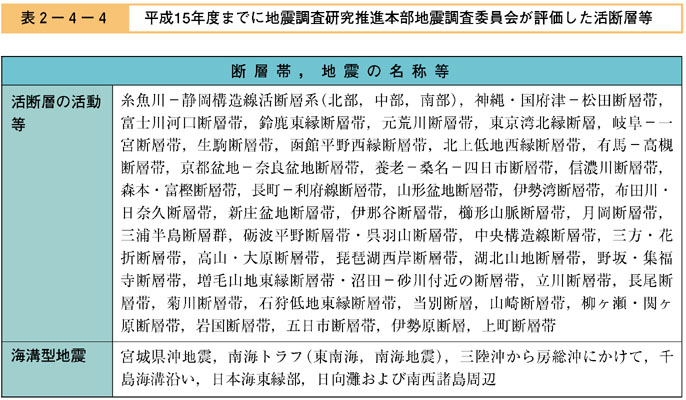 表２－４－４　平成15年度までに地震調査研究推進本部地震調査委員会が評価した活断層等

| 断層帯，地震の名称等 | |
|---|---|
| 活断層の活動等 | 糸魚川－静岡構造線活断層系（北部，中部，南部），神縄・国府津－松田断層帯，富士川河口断層帯，鈴鹿東縁断層帯，元荒川断層帯，東京湾北縁断層，岐阜－一宮断層帯，生駒断層帯，函館平野西縁断層帯，北上低地西縁断層帯，有馬－高槻断層帯，京都盆地－奈良盆地断層帯，養老－桑名－四日市断層帯，信濃川断層帯，森本・富樫断層帯，長町－利府線断層帯，山形盆地断層帯，伊勢湾断層帯，布田川・日奈久断層帯，新庄盆地断層帯，伊那谷断層帯，櫛形山脈断層帯，月岡断層帯，三浦半島断層群，砺波平野断層帯・呉羽山断層帯，中央構造線断層帯，三方・花折断層帯，高山・大原断層帯，琵琶湖西岸断層帯，湖北山地断層帯，野坂・集福寺断層帯，増毛山地東縁断層帯・沼田－砂川付近の断層帯，立川断層帯，長尾断層帯，菊川断層帯，石狩低地東縁断層帯，当別断層，山崎断層帯，柳ヶ瀬・関ヶ原断層帯，岩国断層帯，五日市断層帯，伊勢原断層，上町断層帯 |
| 海溝型地震 | 宮城県沖地震，南海トラフ（東南海，南海地震），三陸沖から房総沖にかけて，千島海溝沿い，日本海東縁部，日向灘および南西諸島周辺 |